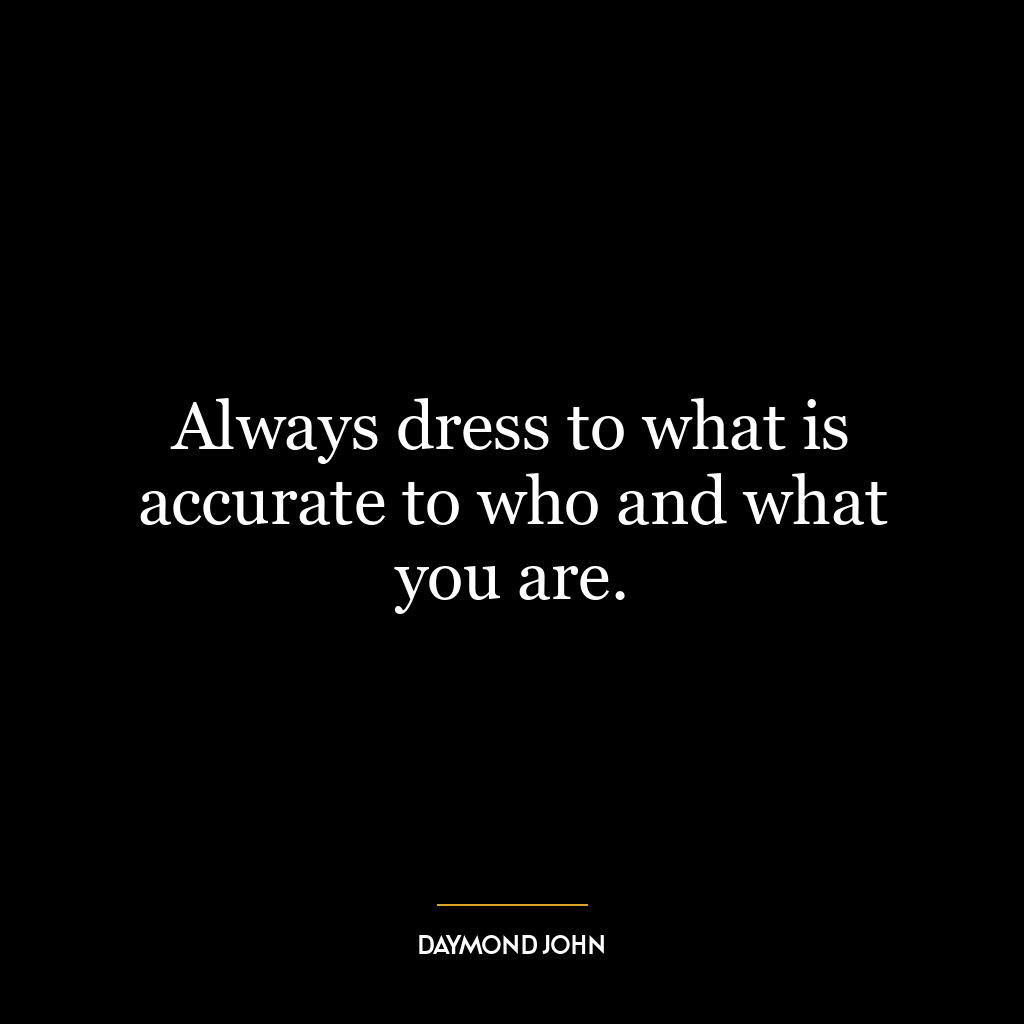 Always dress to what is accurate to who and what you are.

DAYMOND JOHN